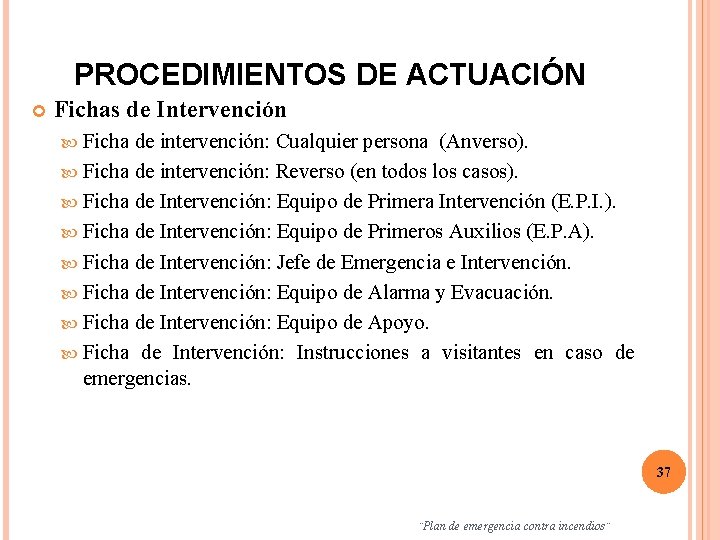 PROCEDIMIENTOS DE ACTUACIÓN

Fichas de Intervención

Ficha de intervención: Cualquier persona (Anverso).

Ficha de intervención: Reverso (en todos los casos).

Ficha de Intervención: Equipo de Primera Intervención (E.P.I.).

Ficha de Intervención: Equipo de Primeros Auxilios (E.P.A).

Ficha de Intervención: Jefe de Emergencia e Intervención.

Ficha de Intervención: Equipo de Alarma y Evacuación.

Ficha de Intervención: Equipo de Apoyo.

Ficha de Intervención: Instrucciones a visitantes en caso de emergencias.

37

¨Plan de emergencia contra incendios¨